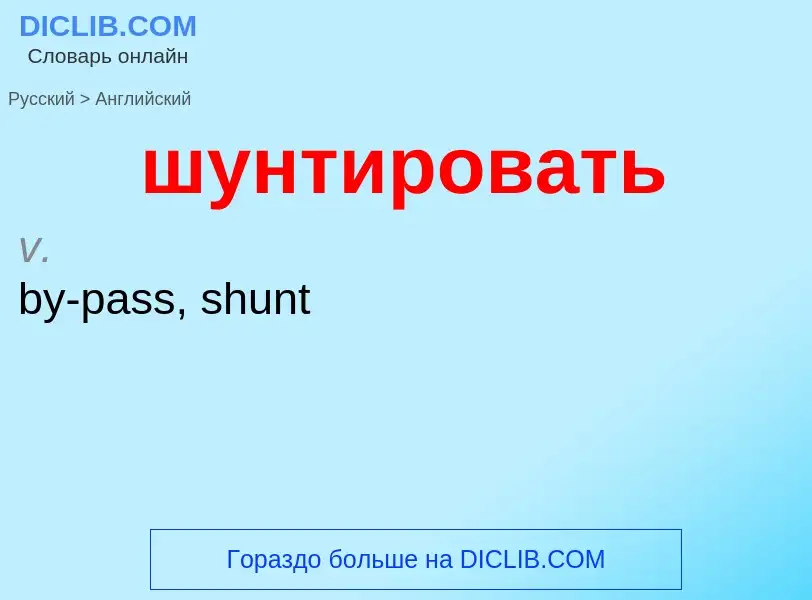 DICLIB.COM
Словарь онлайн

Русский > Английский

шунтировать

v.

by-pass, shunt

Гораздо больше на DICLIB.COM